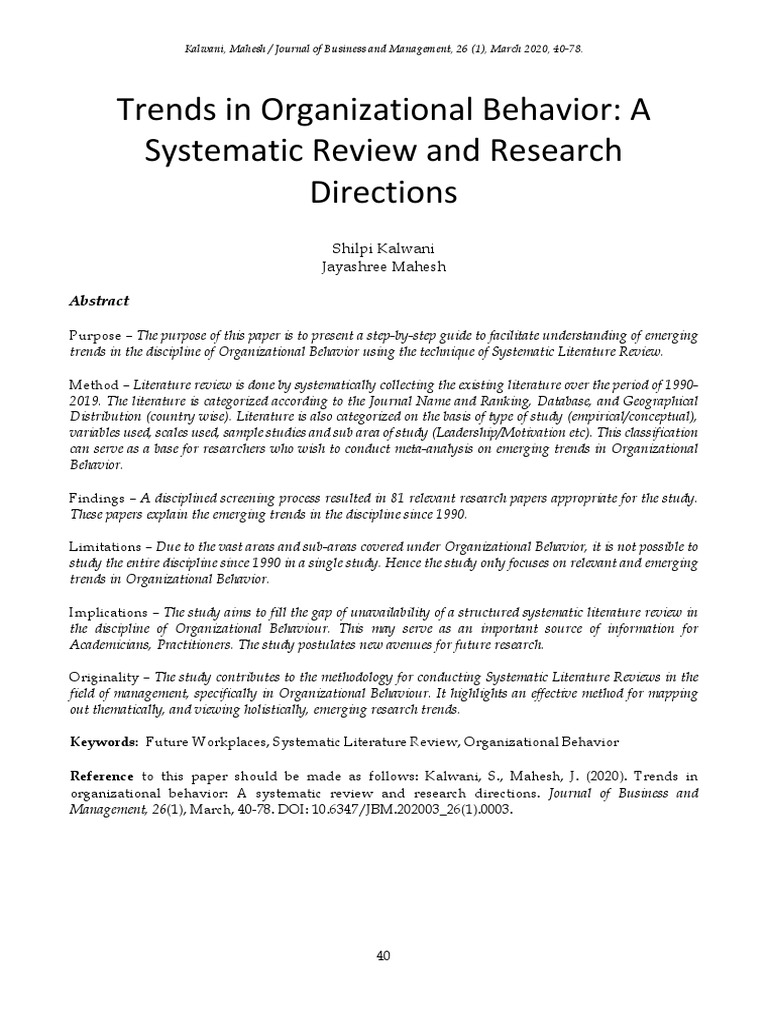 Kalwani, Mahesh / Journal of Business and Management, 26 (1), March 2020, 40-78.

Trends in Organizational Behavior: A Systematic Review and Research Directions

Shilpi Kalwani
Jayashree Mahesh

Abstract

Purpose – The purpose of this paper is to present a step-by-step guide to facilitate understanding of emerging trends in the discipline of Organizational Behavior using the technique of Systematic Literature Review.

Method – Literature review is done by systematically collecting the existing literature over the period of 1990-2019. The literature is categorized according to the Journal Name and Ranking, Database, and Geographical Distribution (country wise). Literature is also categorized on the basis of type of study (empirical/conceptual), variables used, scales used, sample studies and sub area of study (Leadership/Motivation etc). This classification can serve as a base for researchers who wish to conduct meta-analysis on emerging trends in Organizational Behavior.

Findings – A disciplined screening process resulted in 81 relevant research papers appropriate for the study. These papers explain the emerging trends in the discipline since 1990.

Limitations – Due to the vast areas and sub-areas covered under Organizational Behavior, it is not possible to study the entire discipline since 1990 in a single study. Hence the study only focuses on relevant and emerging trends in Organizational Behavior.

Implications – The study aims to fill the gap of unavailability of a structured systematic literature review in the discipline of Organizational Behaviour. This may serve as an important source of information for Academicians, Practitioners. The study postulates new avenues for future research.

Originality – The study contributes to the methodology for conducting Systematic Literature Reviews in the field of management, specifically in Organizational Behaviour. It highlights an effective method for mapping out thematically, and viewing holistically, emerging research trends.

Keywords: Future Workplaces, Systematic Literature Review, Organizational Behavior

Reference to this paper should be made as follows: Kalwani, S., Mahesh, J. (2020). Trends in organizational behavior: A systematic review and research directions. Journal of Business and Management, 26(1), March, 40-78. DOI: 10.6347/JBM.202003_26(1).0003.

40